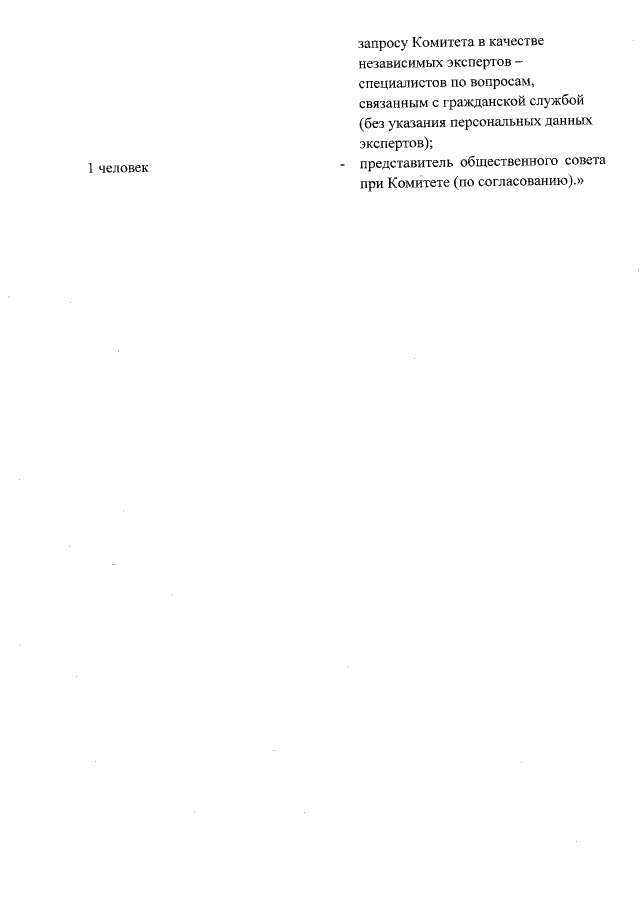 запросу Комитета в качестве независимых экспертов – специалистов по вопросам, связанным с гражданской службой (без указания персональных данных экспертов);

1 человек - представитель общественного совета при Комитете (по согласованию).»